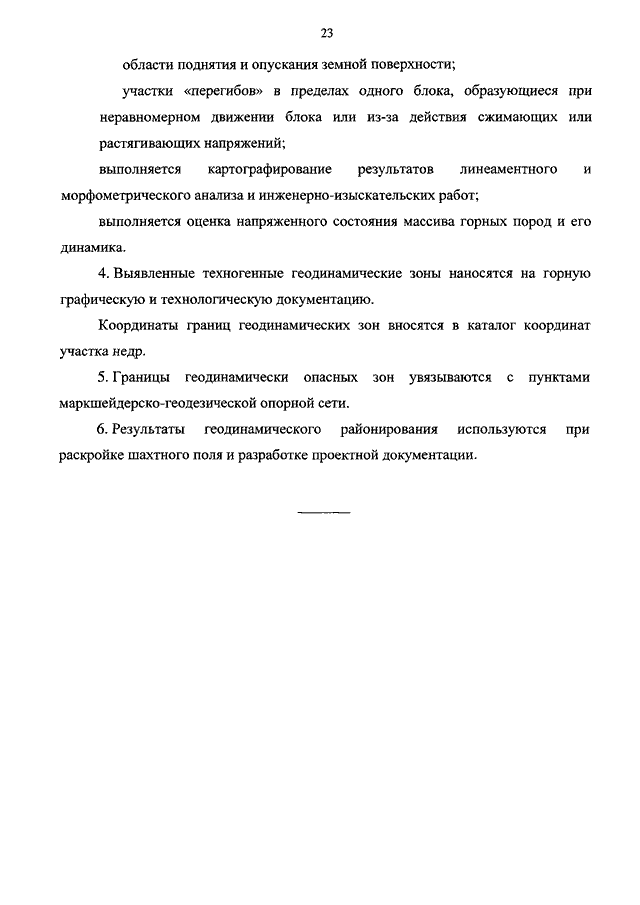 23

области поднятия и опускания земной поверхности;

участки «перегибов» в пределах одного блока, образующиеся при неравномерном движении блока или из-за действия сжимающих или растягивающих напряжений;

выполняется картографирование результатов линеаментного и морфометрического анализа и инженерно-изыскательских работ;

выполняется оценка напряженного состояния массива горных пород и его динамика.

4. Выявленные техногенные геодинамические зоны наносятся на горную графическую и технологическую документацию.

Координаты границ геодинамических зон вносятся в каталог координат участка недр.

5. Границы геодинамически опасных зон увязываются с пунктами маркшейдерско-геодезической опорной сети.

6. Результаты геодинамического районирования используются при раскройке шахтного поля и разработке проектной документации.